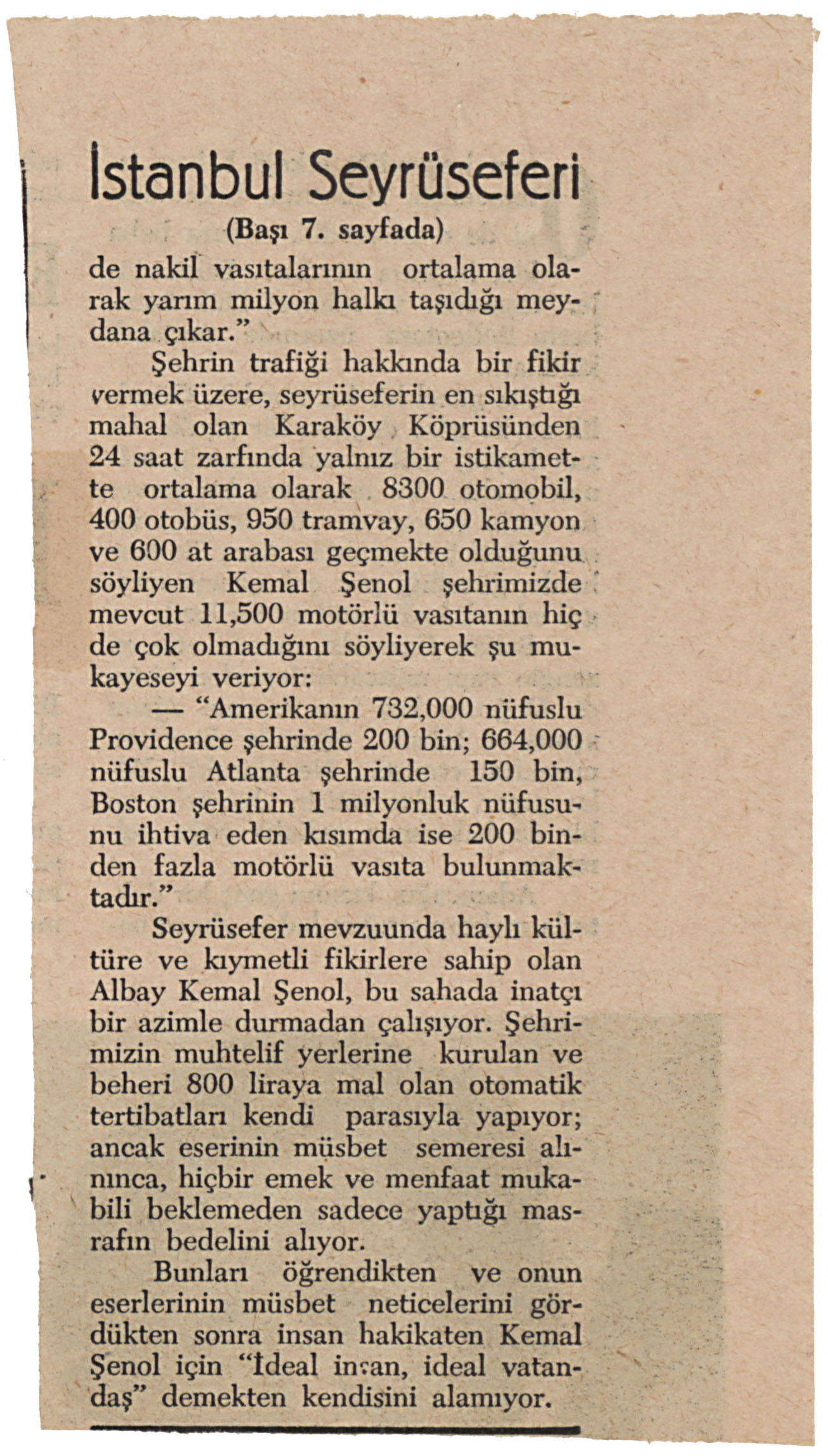 İstanbul Seyrüseferi

(Başı 7. sayfada)

de nakil vasıtalarının ortalama olarak yarım milyon halkı taşıdığı meydana çıkar."

Şehrin trafiği hakkında bir fikir vermek üzere, seyrüseferin en sıkıştığı mahal olan Karaköy Köprüsünden 24 saat zarfında yalnız bir istikamette ortalama olarak 8300 otomobil, 400 otobüs, 950 tramvay, 650 kamyon ve 600 at arabası geçmekte olduğunu söyliyen Kemal Şenol şehrimizde mevcut 11,500 motörlü vasıtanın hiç de çok olmadığını söyliyerek şu mukayeseyi veriyor:

— "Amerikanın 732,000 nüfuslu Providence şehrinde 200 bin; 664,000 nüfuslu Atlanta şehrinde 150 bin, Boston şehrinin 1 milyonluk nüfusunu ihtiva eden kısımda ise 200 binden fazla motörlü vasıta bulunmaktadır."

Seyrüsefer mevzuunda haylı kültüre ve kıymetli fikirlere sahip olan Albay Kemal Şenol, bu sahada inatçı bir azimle durmadan çalışıyor. Şehrimizin muhtelif yerlerine kurulan ve beheri 800 liraya mal olan otomatik tertibatları kendi parasıyla yapıyor; ancak eserinin müsbet semeresi alınınca, hiçbir emek ve menfaat mukabili beklemeden sadece yaptığı masrafın bedelini alıyor.

Bunları öğrendikten ve onun eserlerinin müsbet neticelerini gördükten sonra insan hakikaten Kemal Şenol için "İdeal insan, ideal vatandaş" demekten kendisini alamıyor.